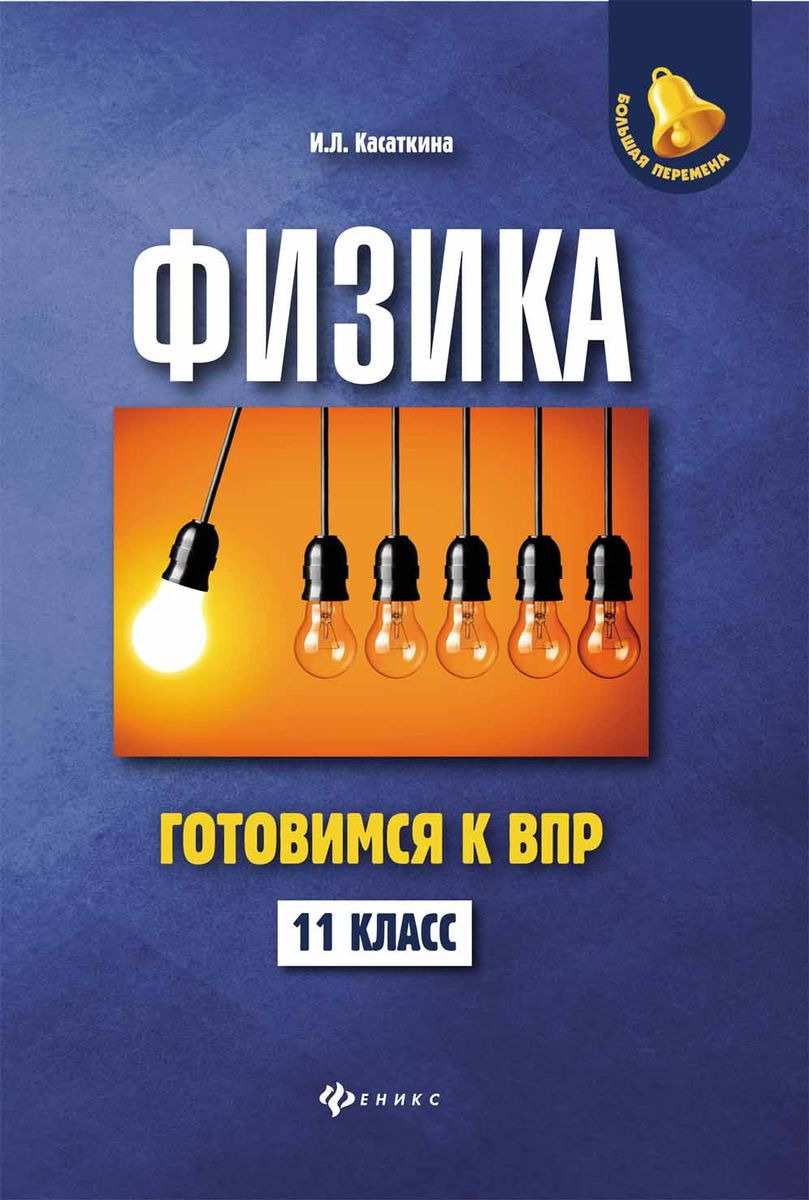 БОЛЬШАЯ ПЕРЕМЕНА

И.Л. Касаткина

ФИЗИКА

ГОТОВИМСЯ К ВПР

11 КЛАСС

ФЕНИКС